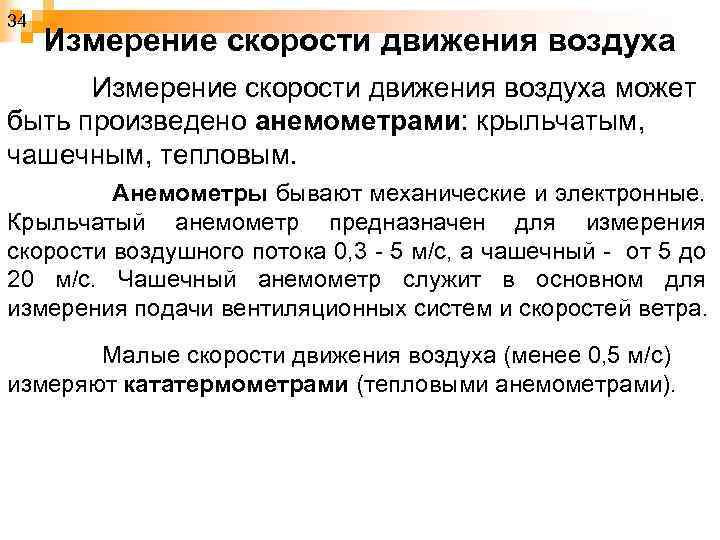 34

Измерение скорости движения воздуха

Измерение скорости движения воздуха может быть произведено анемометрами: крыльчатым, чашечным, тепловым.

Анемометры бывают механические и электронные. Крыльчатый анемометр предназначен для измерения скорости воздушного потока 0,3 - 5 м/с, а чашечный - от 5 до 20 м/с. Чашечный анемометр служит в основном для измерения подачи вентиляционных систем и скоростей ветра.

Малые скорости движения воздуха (менее 0,5 м/с) измеряют кататермометрами (тепловыми анемометрами).